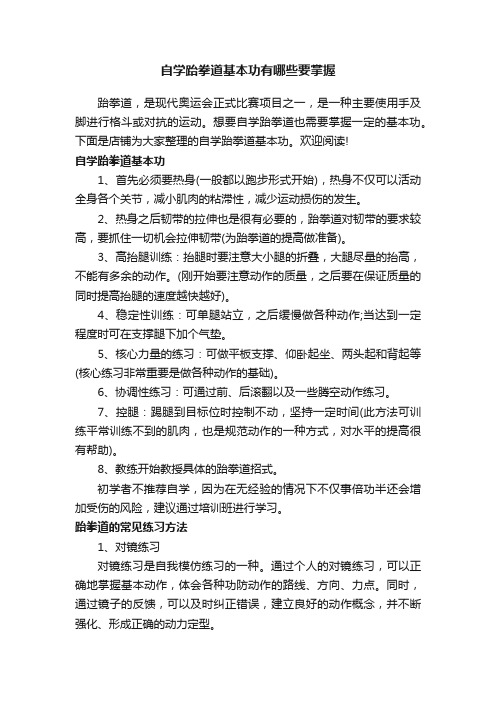 自学跆拳道基本功有哪些要掌握

跆拳道，是现代奥运会正式比赛项目之一，是一种主要使用手及脚进行格斗或对抗的运动。想要自学跆拳道也需要掌握一定的基本功。下面是店铺为大家整理的自学跆拳道基本功。欢迎阅读!

自学跆拳道基本功

1、首先必须要热身(一般都以跑步形式开始)，热身不仅可以活动全身各个关节，减小肌肉的粘滞性，减少运动损伤的发生。

2、热身之后韧带的拉伸也是很有必要的，跆拳道对韧带的要求较高，要抓住一切机会拉伸韧带(为跆拳道的提高做准备)。

3、高抬腿训练：抬腿时要注意大小腿的折叠，大腿尽量的抬高，不能有多余的动作。(刚开始要注意动作的质量，之后要在保证质量的同时提高抬腿的速度越快越好)。

4、稳定性训练：可单腿站立，之后缓慢做各种动作;当达到一定程度时可在支撑腿下加个气垫。

5、核心力量的练习：可做平板支撑、仰卧起坐、两头起和背起等(核心练习非常重要是做各种动作的基础)。

6、协调性练习：可通过前、后滚翻以及一些腾空动作练习。

7、控腿：踢腿到目标位时控制不动，坚持一定时间(此方法可训练平常训练不到的肌肉，也是规范动作的一种方式，对水平的提高很有帮助)。

8、教练开始教授具体的跆拳道招式。

初学者不推荐自学，因为在无经验的情况下不仅事倍功半还会增加受伤的风险，建议通过培训班进行学习。

跆拳道的常见练习方法

1、对镜练习

对镜练习是自我模仿练习的一种。通过个人的对镜练习，可以正确地掌握基本动作，体会各种功防动作的路线、方向、力点。同时，通过镜子的反馈，可以及时纠正错误，建立良好的动作概念，并不断强化、形成正确的动力定型。